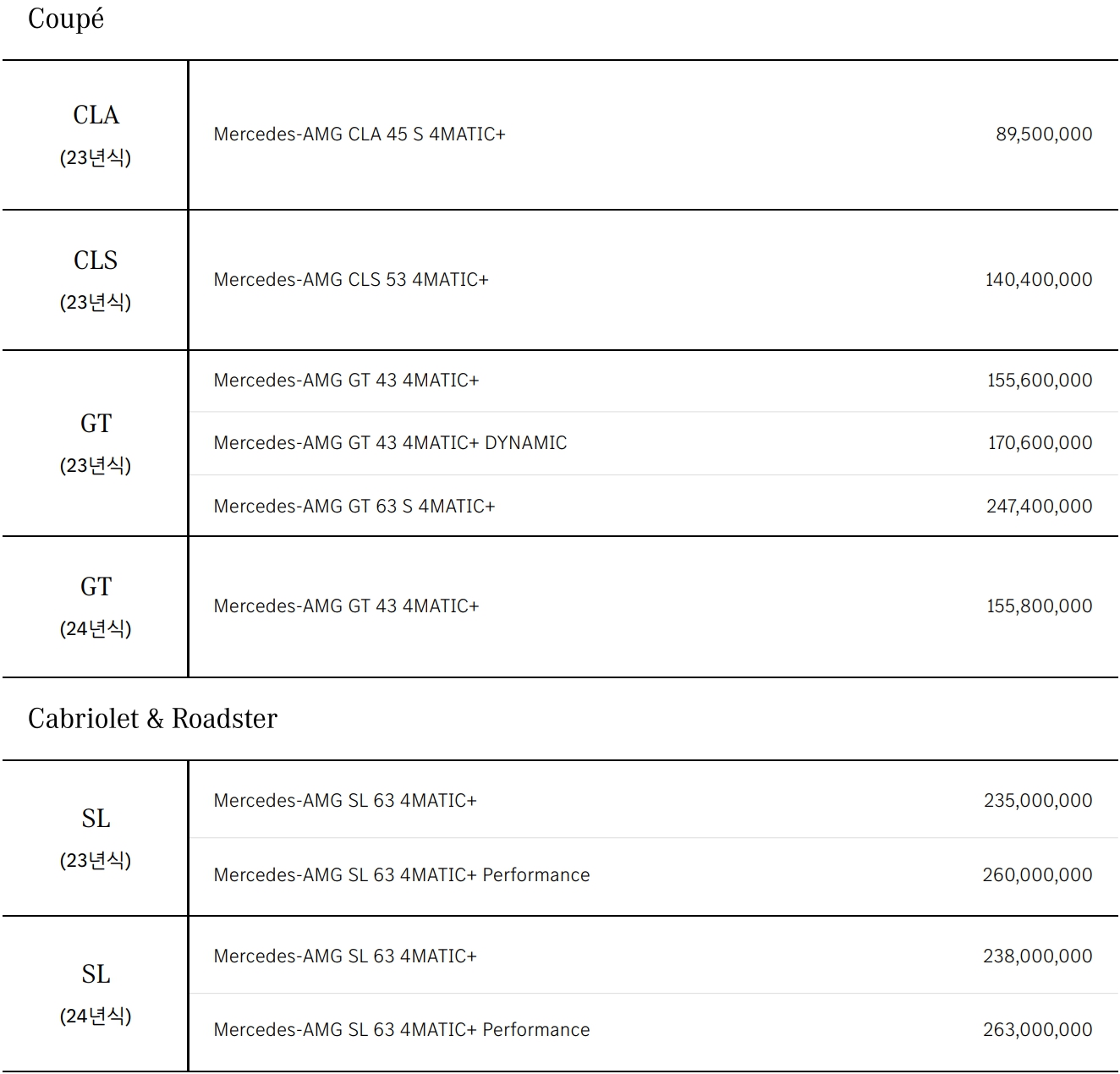 Coupé

| | | |
|---|---|---|
| CLA (23년식) | Mercedes-AMG CLA 45 S 4MATIC+ | 89,500,000 |
| CLS (23년식) | Mercedes-AMG CLS 53 4MATIC+ | 140,400,000 |
| GT (23년식) | Mercedes-AMG GT 43 4MATIC+ | 155,600,000 |
| | Mercedes-AMG GT 43 4MATIC+ DYNAMIC | 170,600,000 |
| | Mercedes-AMG GT 63 S 4MATIC+ | 247,400,000 |
| GT (24년식) | Mercedes-AMG GT 43 4MATIC+ | 155,800,000 |

Cabriolet & Roadster

| | | |
|---|---|---|
| SL (23년식) | Mercedes-AMG SL 63 4MATIC+ | 235,000,000 |
| | Mercedes-AMG SL 63 4MATIC+ Performance | 260,000,000 |
| SL (24년식) | Mercedes-AMG SL 63 4MATIC+ | 238,000,000 |
| | Mercedes-AMG SL 63 4MATIC+ Performance | 263,000,000 |